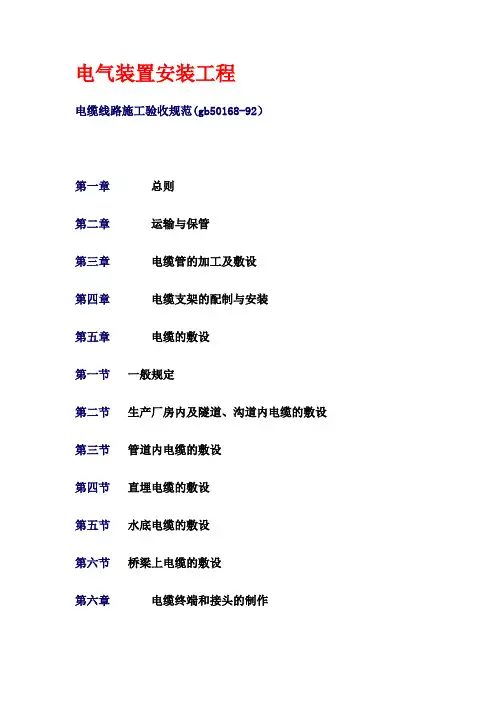 电气装置安装工程

电缆线路施工验收规范(gb50168-92)

第一章 总则

第二章 运输与保管

第三章 电缆管的加工及敷设

第四章 电缆支架的配制与安装

第五章 电缆的敷设

第一节 一般规定

第二节 生产厂房内及隧道、沟道内电缆的敷设

第三节 管道内电缆的敷设

第四节 直埋电缆的敷设

第五节 水底电缆的敷设

第六节 桥梁上电缆的敷设

第六章 电缆终端和接头的制作